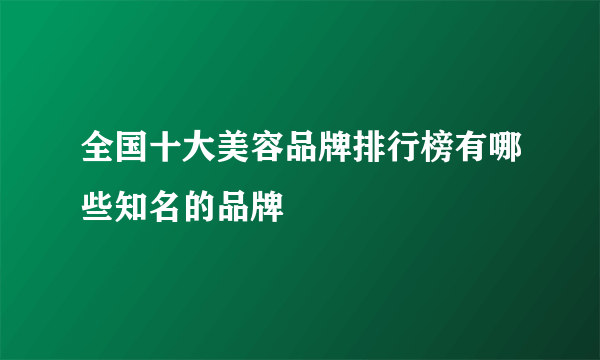 全国十大美容品牌排行榜有哪些知名的品牌